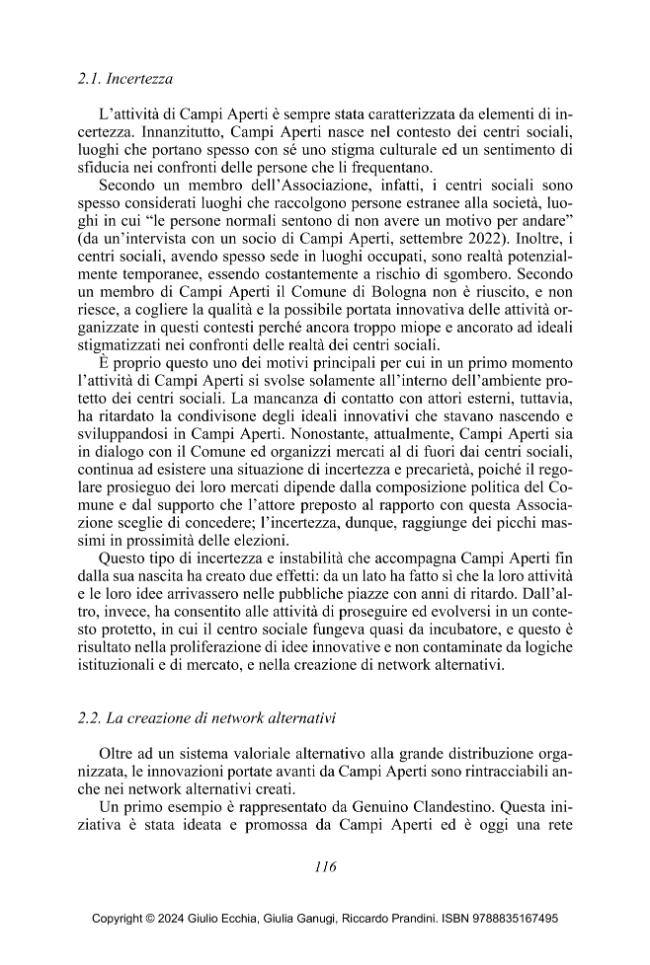 2.1. Incertezza

L'attività di Campi Aperti è sempre stata caratterizzata da elementi di incertezza. Innanzitutto, Campi Aperti nasce nel contesto dei centri sociali, luoghi che portano spesso con sé uno stigma culturale ed un sentimento di sfiducia nei confronti delle persone che li frequentano.

Secondo un membro dell'Associazione, infatti, i centri sociali sono spesso considerati luoghi che raccolgono persone estranee alla società, luoghi in cui "le persone normali sentono di non avere un motivo per andare" (da un'intervista con un socio di Campi Aperti, settembre 2022). Inoltre, i centri sociali, avendo spesso sede in luoghi occupati, sono realtà potenzialmente temporanee, essendo costantemente a rischio di sgombero. Secondo un membro di Campi Aperti il Comune di Bologna non è riuscito, e non riesce, a cogliere la qualità e la possibile portata innovativa delle attività organizzate in questi contesti perché ancora troppo miope e ancorato ad ideali stigmatizzati nei confronti delle realtà dei centri sociali.

È proprio questo uno dei motivi principali per cui in un primo momento l'attività di Campi Aperti si svolse solamente all'interno dell'ambiente protetto dei centri sociali. La mancanza di contatto con attori esterni, tuttavia, ha ritardato la condivisone degli ideali innovativi che stavano nascendo e sviluppandosi in Campi Aperti. Nonostante, attualmente, Campi Aperti sia in dialogo con il Comune ed organizzi mercati al di fuori dai centri sociali, continua ad esistere una situazione di incertezza e precarietà, poiché il regolare prosieguo dei loro mercati dipende dalla composizione politica del Comune e dal supporto che l'attore preposto al rapporto con questa Associazione sceglie di concedere; l'incertezza, dunque, raggiunge dei picchi massimi in prossimità delle elezioni.

Questo tipo di incertezza e instabilità che accompagna Campi Aperti fin dalla sua nascita ha creato due effetti: da un lato ha fatto sì che la loro attività e le loro idee arrivassero nelle pubbliche piazze con anni di ritardo. Dall'altro, invece, ha consentito alle attività di proseguire ed evolversi in un contesto protetto, in cui il centro sociale fungeva quasi da incubatore, e questo è risultato nella proliferazione di idee innovative e non contaminate da logiche istituzionali e di mercato, e nella creazione di network alternativi.

2.2. La creazione di network alternativi

Oltre ad un sistema valoriale alternativo alla grande distribuzione organizzata, le innovazioni portate avanti da Campi Aperti sono rintracciabili anche nei network alternativi creati.

Un primo esempio è rappresentato da Genuino Clandestino. Questa iniziativa è stata ideata e promossa da Campi Aperti ed è oggi una rete

116

Copyright © 2024 Giulio Ecchia, Giulia Ganugi, Riccardo Prandini. ISBN 9788835167495